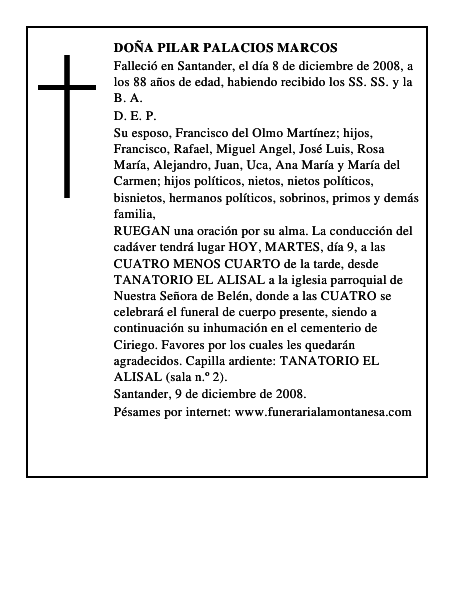 DOÑA PILAR PALACIOS MARCOS

Falleció en Santander, el día 8 de diciembre de 2008, a los 88 años de edad, habiendo recibido los SS. SS. y la B. A.

D. E. P.

Su esposo, Francisco del Olmo Martínez; hijos, Francisco, Rafael, Miguel Angel, José Luis, Rosa María, Alejandro, Juan, Uca, Ana María y María del Carmen; hijos políticos, nietos, nietos políticos, bisnietos, hermanos políticos, sobrinos, primos y demás familia,

RUEGAN una oración por su alma. La conducción del cadáver tendrá lugar HOY, MARTES, día 9, a las CUATRO MENOS CUARTO de la tarde, desde TANATORIO EL ALISAL a la iglesia parroquial de Nuestra Señora de Belén, donde a las CUATRO se celebrará el funeral de cuerpo presente, siendo a continuación su inhumación en el cementerio de Ciriego. Favores por los cuales les quedarán agradecidos. Capilla ardiente: TANATORIO EL ALISAL (sala n.º 2).

Santander, 9 de diciembre de 2008.

Pésames por internet: www.funerarialamontanesa.com